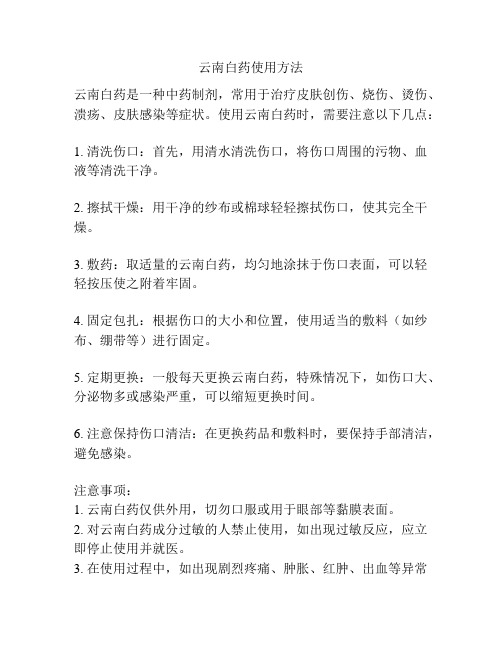 云南白药使用方法

云南白药是一种中药制剂，常用于治疗皮肤创伤、烧伤、烫伤、溃疡、皮肤感染等症状。使用云南白药时，需要注意以下几点：

1. 清洗伤口：首先，用清水清洗伤口，将伤口周围的污物、血液等清洗干净。

2. 擦拭干燥：用干净的纱布或棉球轻轻擦拭伤口，使其完全干燥。

3. 敷药：取适量的云南白药，均匀地涂抹于伤口表面，可以轻轻按压使之附着牢固。

4. 固定包扎：根据伤口的大小和位置，使用适当的敷料（如纱布、绷带等）进行固定。

5. 定期更换：一般每天更换云南白药，特殊情况下，如伤口大、分泌物多或感染严重，可以缩短更换时间。

6. 注意保持伤口清洁：在更换药品和敷料时，要保持手部清洁，避免感染。

注意事项：
1. 云南白药仅供外用，切勿口服或用于眼部等黏膜表面。
2. 对云南白药成分过敏的人禁止使用，如出现过敏反应，应立即停止使用并就医。
3. 在使用过程中，如出现剧烈疼痛、肿胀、红肿、出血等异常